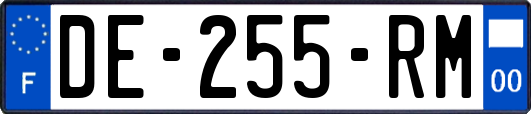 F

DE-255-RM

00